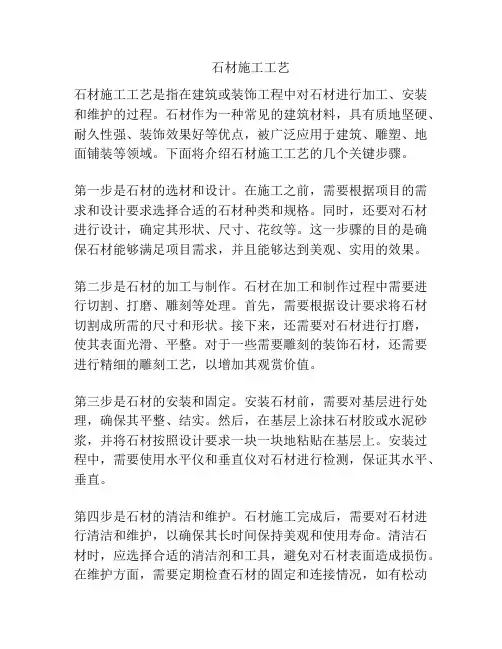 石材施工工艺

石材施工工艺是指在建筑或装饰工程中对石材进行加工、安装和维护的过程。石材作为一种常见的建筑材料，具有质地坚硬、耐久性强、装饰效果好等优点，被广泛应用于建筑、雕塑、地面铺装等领域。下面将介绍石材施工工艺的几个关键步骤。

第一步是石材的选材和设计。在施工之前，需要根据项目的需求和设计要求选择合适的石材种类和规格。同时，还要对石材进行设计，确定其形状、尺寸、花纹等。这一步骤的目的是确保石材能够满足项目需求，并且能够达到美观、实用的效果。

第二步是石材的加工与制作。石材在加工和制作过程中需要进行切割、打磨、雕刻等处理。首先，需要根据设计要求将石材切割成所需的尺寸和形状。接下来，还需要对石材进行打磨，使其表面光滑、平整。对于一些需要雕刻的装饰石材，还需要进行精细的雕刻工艺，以增加其观赏价值。

第三步是石材的安装和固定。安装石材前，需要对基层进行处理，确保其平整、结实。然后，在基层上涂抹石材胶或水泥砂浆，并将石材按照设计要求一块一块地粘贴在基层上。安装过程中，需要使用水平仪和垂直仪对石材进行检测，保证其水平、垂直。

第四步是石材的清洁和维护。石材施工完成后，需要对石材进行清洁和维护，以确保其长时间保持美观和使用寿命。清洁石材时，应选择合适的清洁剂和工具，避免对石材表面造成损伤。在维护方面，需要定期检查石材的固定和连接情况，如有松动